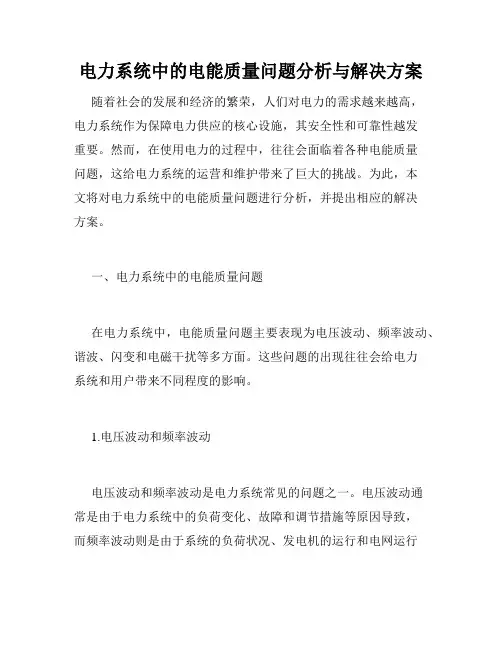 电力系统中的电能质量问题分析与解决方案

随着社会的发展和经济的繁荣，人们对电力的需求越来越高，电力系统作为保障电力供应的核心设施，其安全性和可靠性越发重要。然而，在使用电力的过程中，往往会面临着各种电能质量问题，这给电力系统的运营和维护带来了巨大的挑战。为此，本文将对电力系统中的电能质量问题进行分析，并提出相应的解决方案。

一、电力系统中的电能质量问题

在电力系统中，电能质量问题主要表现为电压波动、频率波动、谐波、闪变和电磁干扰等多方面。这些问题的出现往往会给电力系统和用户带来不同程度的影响。

1.电压波动和频率波动

电压波动和频率波动是电力系统常见的问题之一。电压波动通常是由于电力系统中的负荷变化、故障和调节措施等原因导致，而频率波动则是由于系统的负荷状况、发电机的运行和电网运行